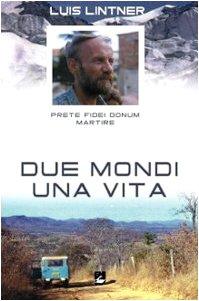 LUIS LINTNER

PRETE FIDEI DONUM
MARTIRE

DUE MONDI
UNA VITA